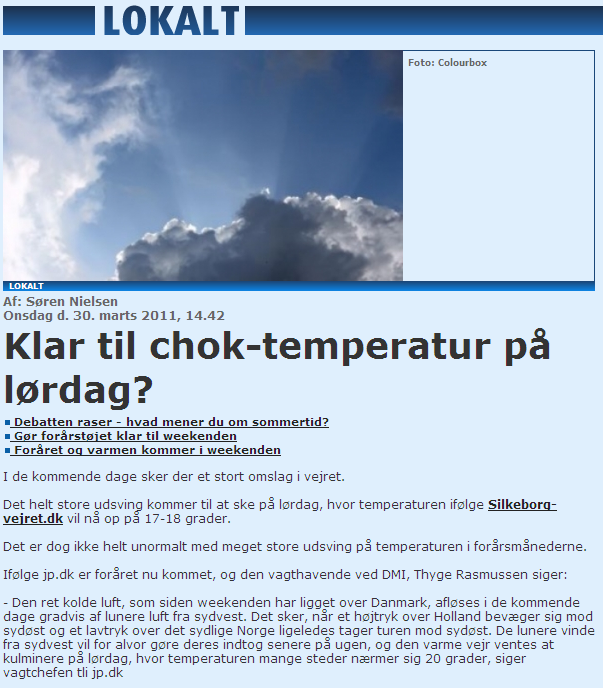 LOKALT

Foto: Colourbox

LOKALT

Af: Søren Nielsen
Onsdag d. 30. marts 2011, 14.42

Klar til chok-temperatur på lørdag?

Debatten raser - hvad mener du om sommertid?
Gør forårstøjet klar til weekenden
Foråret og varmen kommer i weekenden

I de kommende dage sker der et stort omslag i vejret.

Det helt store udsving kommer til at ske på lørdag, hvor temperaturen ifølge Silkeborg-vejret.dk vil nå op på 17-18 grader.

Det er dog ikke helt unormalt med meget store udsving på temperaturen i forårsmånederne.

Ifølge jp.dk er foråret nu kommet, og den vagthavende ved DMI, Thyge Rasmussen siger:

- Den ret kolde luft, som siden weekenden har ligget over Danmark, afløses i de kommende dage gradvis af lunere luft fra sydvest. Det sker, når et højtryk over Holland bevæger sig mod sydøst og et lavtryk over det sydlige Norge ligeledes tager turen mod sydøst. De lunere vinde fra sydvest vil for alvor gøre deres indtog senere på ugen, og den varme vejr ventes at kulminere på lørdag, hvor temperaturen mange steder nærmer sig 20 grader, siger vagtchefen tli jp.dk